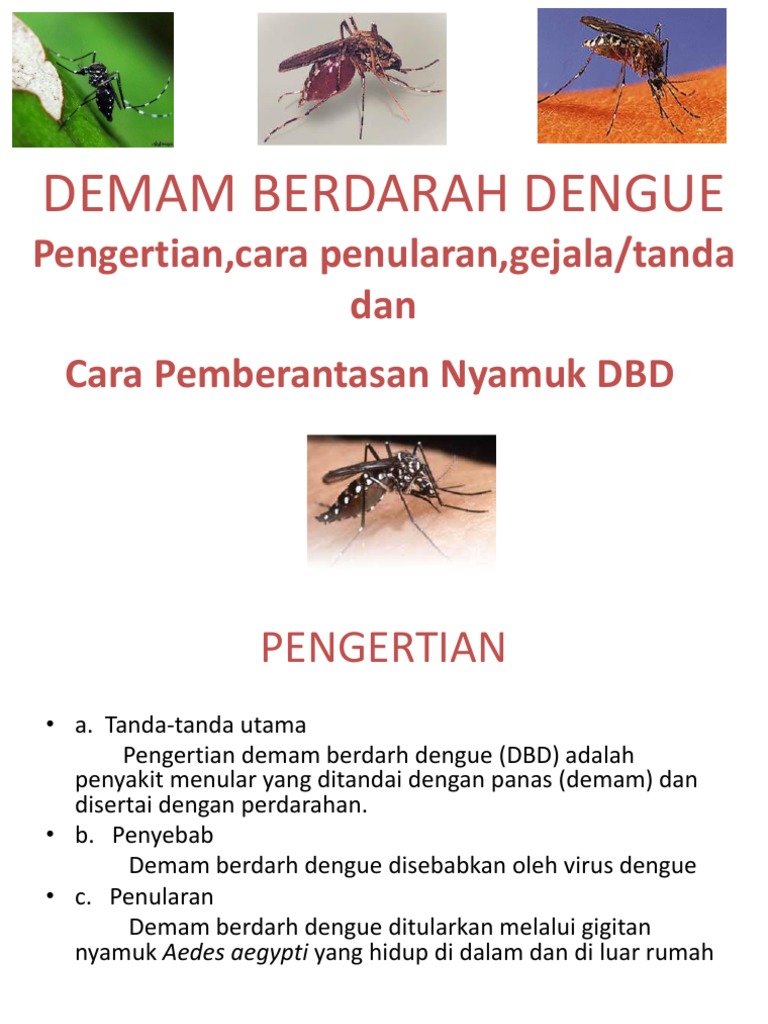 DEMAM BERDARAH DENGUE

Pengertian,cara penularan,gejala/tanda dan

Cara Pemberantasan Nyamuk DBD

PENGERTIAN

• a. Tanda-tanda utama

Pengertian demam berdarh dengue (DBD) adalah penyakit menular yang ditandai dengan panas (demam) dan disertai dengan perdarahan.

• b. Penyebab

Demam berdarh dengue disebabkan oleh virus dengue

• c. Penularan

Demam berdarh dengue ditularkan melalui gigitan nyamuk Aedes aegypti yang hidup di dalam dan di luar rumah